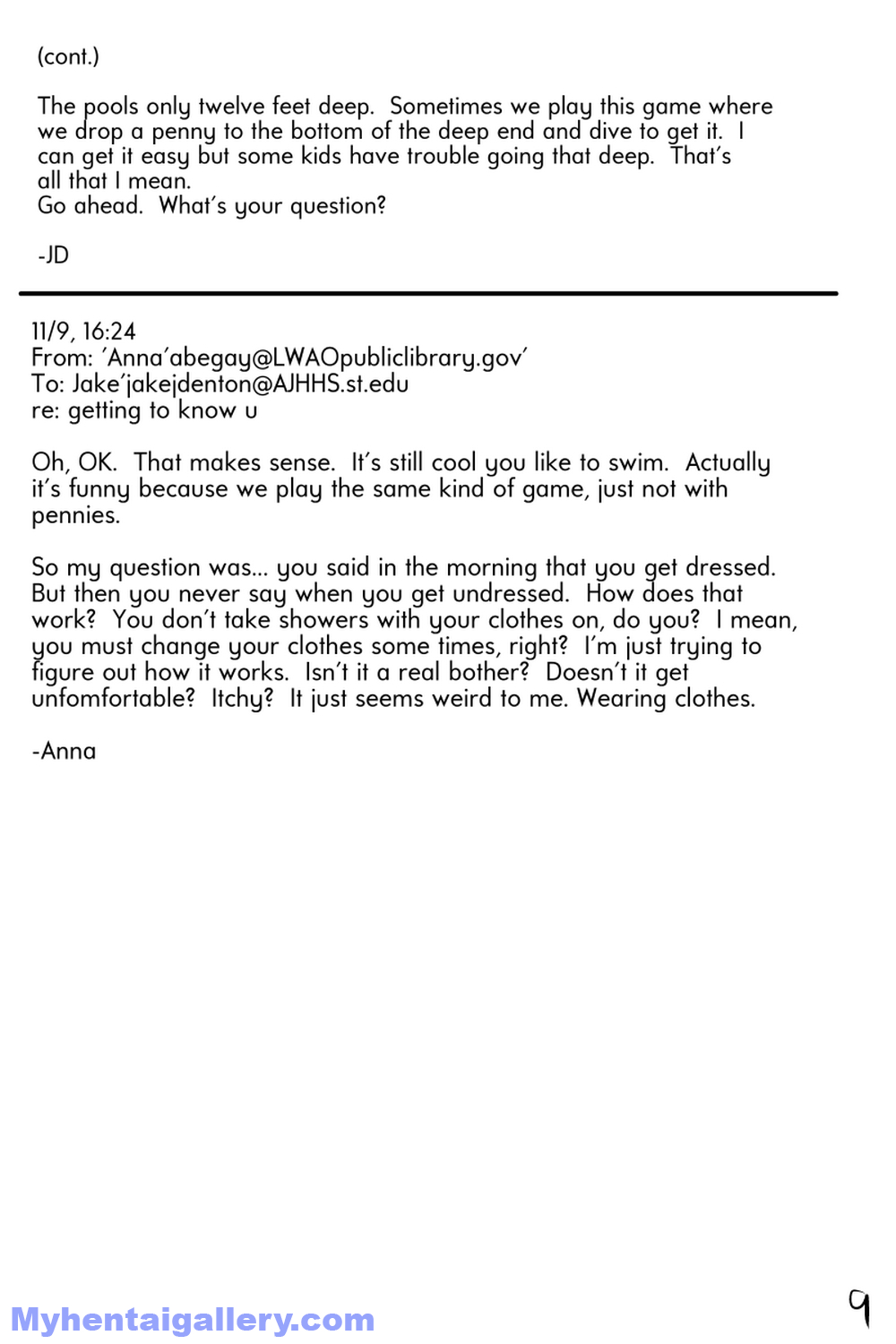 (cont.)

The pools only twelve feet deep. Sometimes we play this game where we drop a penny to the bottom of the deep end and dive to get it. I can get it easy but some kids have trouble going that deep. That's all that I mean.
Go ahead. What's your question?

-JD

11/9, 16:24
From: 'Anna'abegay@LWAOpubliclibrary.gov'
To: Jake'jakejdenton@AJHHS.st.edu
re: getting to know u

Oh, OK. That makes sense. It's still cool you like to swim. Actually it's funny because we play the same kind of game, just not with pennies.

So my question was... you said in the morning that you get dressed. But then you never say when you get undressed. How does that work? You don't take showers with your clothes on, do you? I mean, you must change your clothes some times, right? I'm just trying to figure out how it works. Isn't it a real bother? Doesn't it get unfomfortable? Itchy? It just seems weird to me. Wearing clothes.

-Anna

Myhentaigallery.com

9